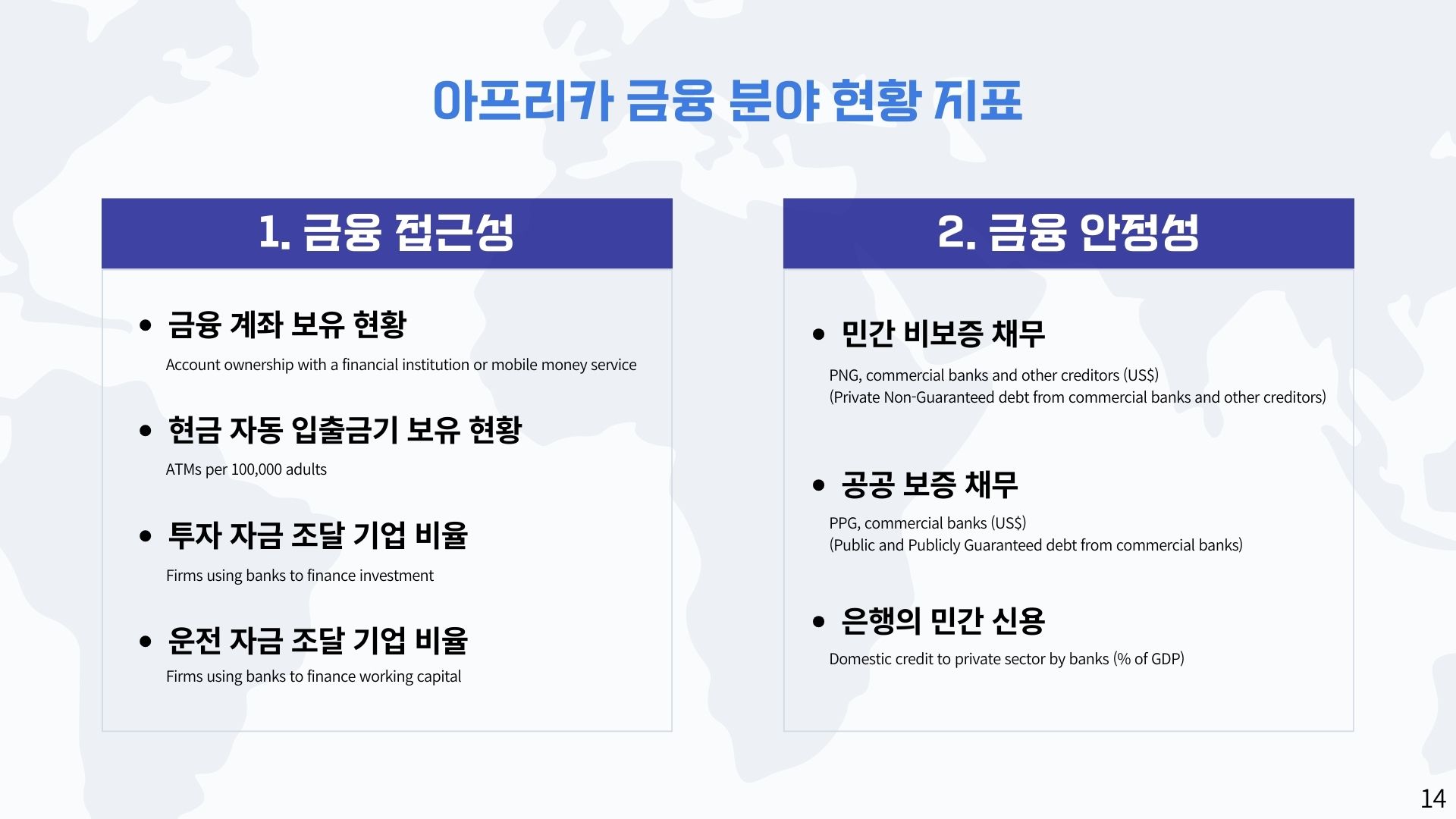 아프리카 금융 분야 현황 지표

1. 금융 접근성

• 금융 계좌 보유 현황

Account ownership with a financial institution or mobile money service

• 현금 자동 입출금기 보유 현황

ATMs per 100,000 adults

• 투자 자금 조달 기업 비율

Firms using banks to finance investment

• 운전 자금 조달 기업 비율

Firms using banks to finance working capital

2. 금융 안정성

• 민간 비보증 채무

PNG, commercial banks and other creditors (US$)
(Private Non-Guaranteed debt from commercial banks and other creditors)

• 공공 보증 채무

PPG, commercial banks (US$)
(Public and Publicly Guaranteed debt from commercial banks)

• 은행의 민간 신용

Domestic credit to private sector by banks (% of GDP)

14